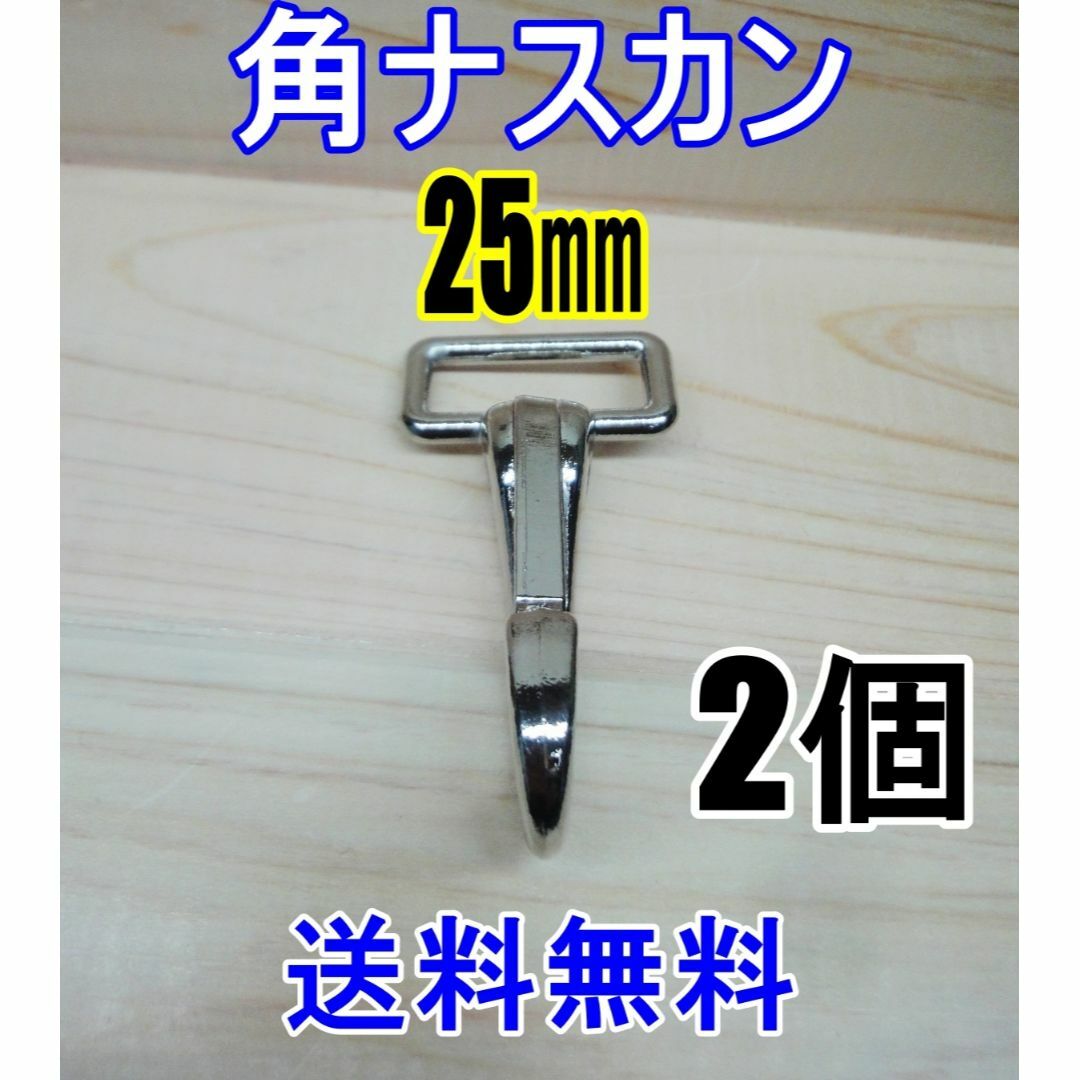 角ナスカン

25㎜

2個

送料無料